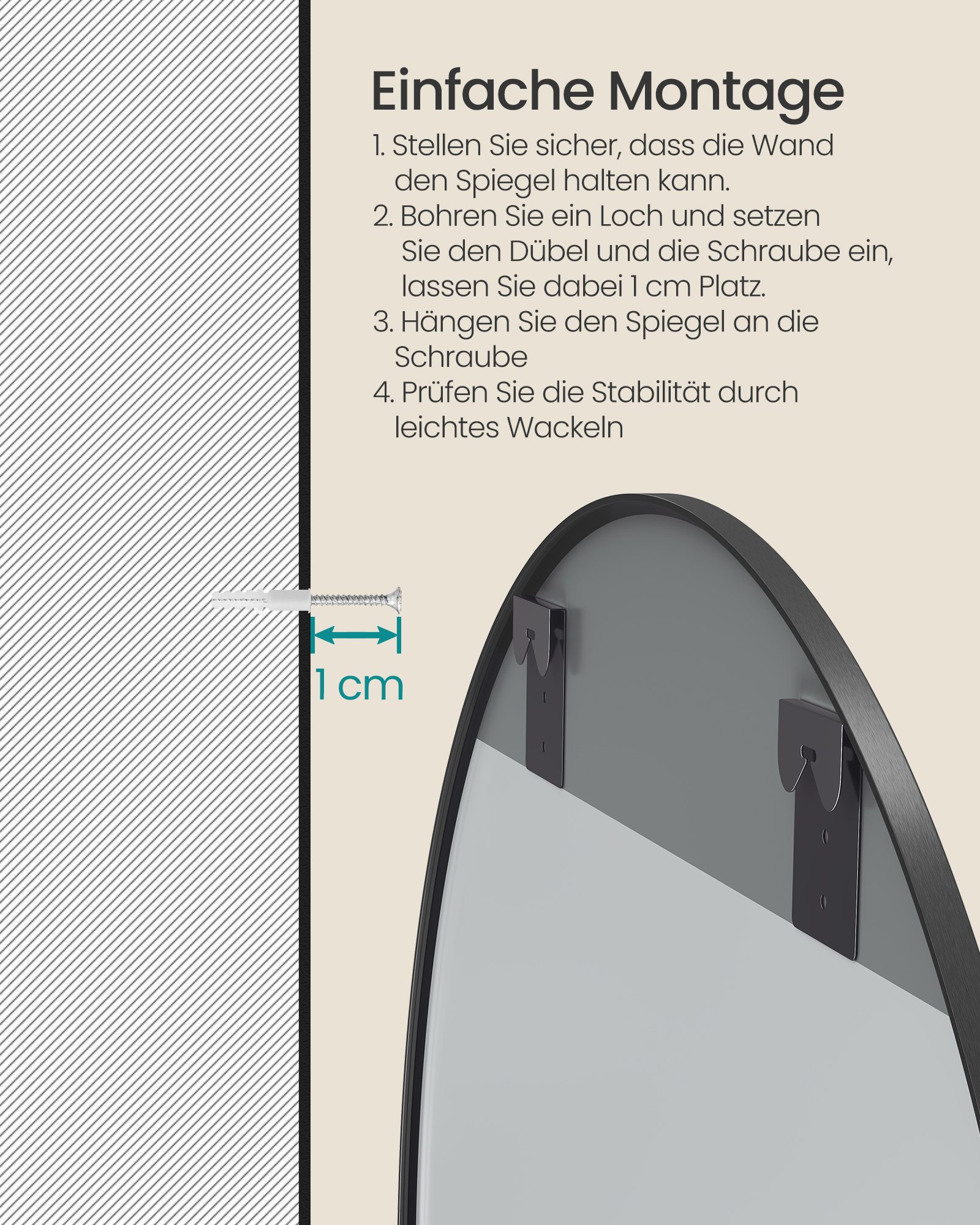 Einfache Montage

1. Stellen Sie sicher, dass die Wand den Spiegel halten kann.
2. Bohren Sie ein Loch und setzen Sie den Dübel und die Schraube ein, lassen Sie dabei 1 cm Platz.
3. Hängen Sie den Spiegel an die Schraube
4. Prüfen Sie die Stabilität durch leichtes Wackeln

1 cm